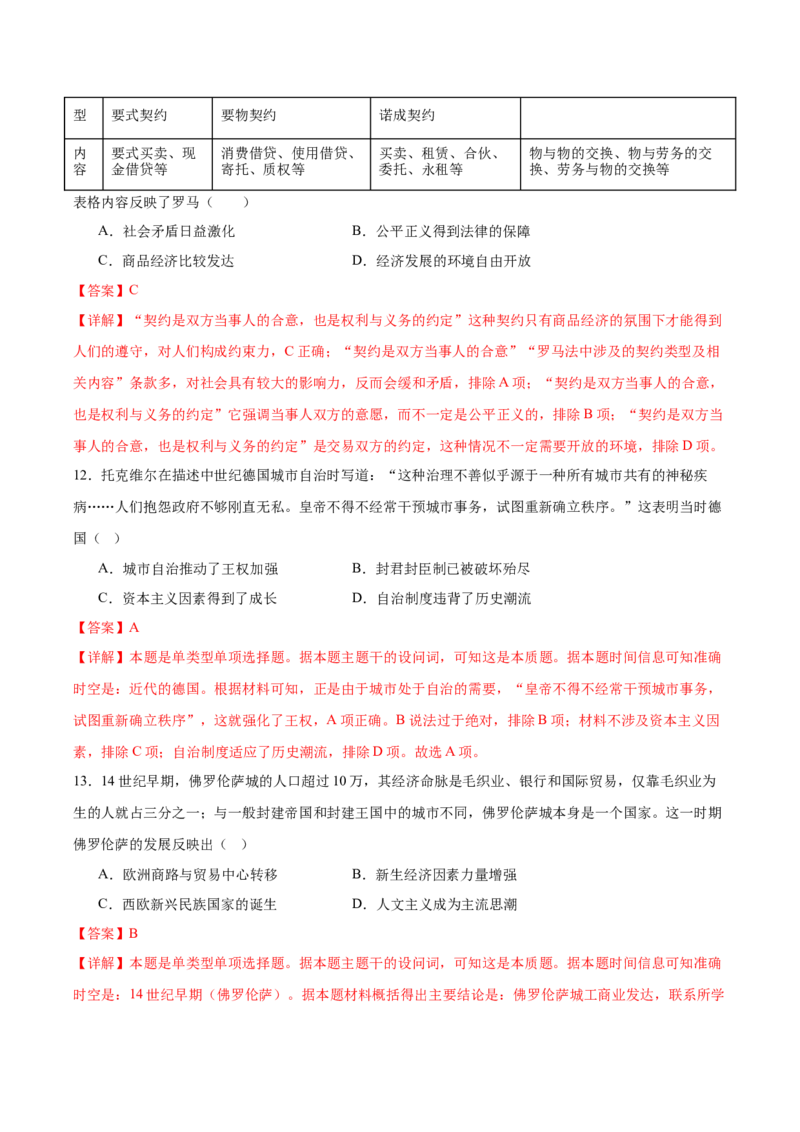 | 型 | 要式契约 | 要物契约 | 诺成契约 | |
|---|---|---|---|---|
| 内容 | 要式买卖、现金借贷等 | 消费借贷、使用借贷、寄托、质权等 | 买卖、租赁、合伙、委托、永租等 | 物与物的交换、物与劳务的交换、劳务与物的交换等 |

表格内容反映了罗马（　　）

A．社会矛盾日益激化

B．公平正义得到法律的保障

C．商品经济比较发达

D．经济发展的环境自由开放

【答案】C

【详解】“契约是双方当事人的合意，也是权利与义务的约定”这种契约只有商品经济的氛围下才能得到人们的遵守，对人们构成约束力，C 正确；“契约是双方当事人的合意”“罗马法中涉及的契约类型及相关内容”条款多，对社会具有较大的影响力，反而会缓和矛盾，排除 A 项；“契约是双方当事人的合意，也是权利与义务的约定”它强调当事人双方的意愿，而不一定是公平正义的，排除 B 项；“契约是双方当事人的合意，也是权利与义务的约定”是交易双方的约定，这种情况不一定需要开放的环境，排除 D 项。

12．托克维尔在描述中世纪德国城市自治时写道：“这种治理不善似乎源于一种所有城市共有的神秘疾病……人们抱怨政府不够刚直无私。皇帝不得不经常干预城市事务，试图重新确立秩序。”这表明当时德国（　）

A．城市自治推动了王权加强

B．封君封臣制已被破坏殆尽

C．资本主义因素得到了成长

D．自治制度违背了历史潮流

【答案】A

【详解】本题是单类型单项选择题。据本题主题干的设问词，可知这是本质题。据本题时间信息可知准确时空是：近代的德国。根据材料可知，正是由于城市处于自治的需要，“皇帝不得不经常干预城市事务，试图重新确立秩序”，这就强化了王权，A 项正确。B 说法过于绝对，排除 B 项；材料不涉及资本主义因素，排除 C 项；自治制度适应了历史潮流，排除 D 项。故选 A 项。

13．14 世纪早期，佛罗伦萨城的人口超过 10 万，其经济命脉是毛织业、银行和国际贸易，仅靠毛织业为生的人就占三分之一；与一般封建帝国和封建王国中的城市不同，佛罗伦萨城本身是一个国家。这一时期佛罗伦萨的发展反映出（　）

A．欧洲商路与贸易中心转移

B．新生经济因素力量增强

C．西欧新兴民族国家的诞生

D．人文主义成为主流思潮

【答案】B

【详解】本题是单类型单项选择题。据本题主题干的设问词，可知这是本质题。据本题时间信息可知准确时空是：14 世纪早期（佛罗伦萨）。据本题材料概括得出主要结论是：佛罗伦萨城工商业发达，联系所学